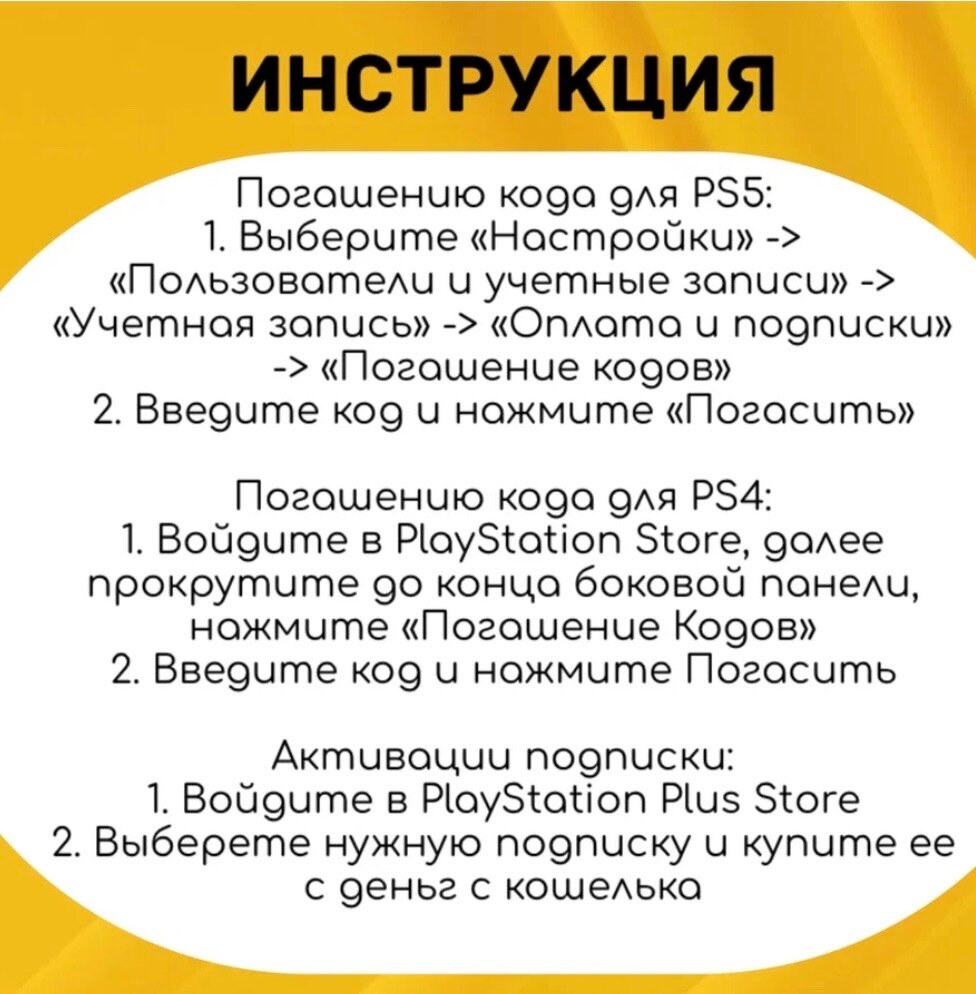 ИНСТРУКЦИЯ

Погашению кода для PS5:
1. Выберите «Настройки» -> «Пользователи и учетные записи» -> «Учетная запись» -> «Оплата и подписки» -> «Погашение кодов»
2. Введите код и нажмите «Погасить»

Погашению кода для PS4:
1. Войдите в PlayStation Store, далее прокрутите до конца боковой панели, нажмите «Погашение Кодов»
2. Введите код и нажмите Погасить

Активации подписки:
1. Войдите в PlayStation Plus Store
2. Выберете нужную подписку и купите ее с деньг с кошелька